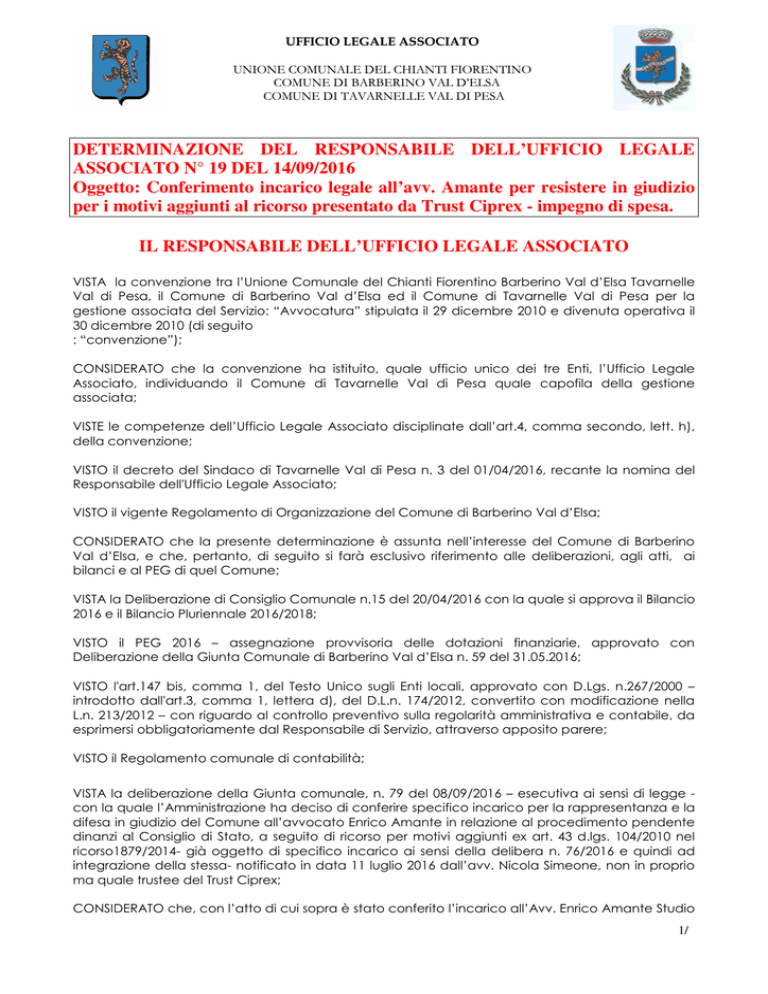 UFFICIO LEGALE ASSOCIATO

UNIONE COMUNALE DEL CHIANTI FIORENTINO
COMUNE DI BARBERINO VAL D'ELSA
COMUNE DI TAVARNELLE VAL DI PESA

DETERMINAZIONE DEL RESPONSABILE DELL'UFFICIO LEGALE ASSOCIATO N° 19 DEL 14/09/2016
Oggetto: Conferimento incarico legale all'avv. Amante per resistere in giudizio per i motivi aggiunti al ricorso presentato da Trust Ciprex - impegno di spesa.

IL RESPONSABILE DELL'UFFICIO LEGALE ASSOCIATO

VISTA la convenzione tra l'Unione Comunale del Chianti Fiorentino Barberino Val d'Elsa Tavarnelle Val di Pesa, il Comune di Barberino Val d'Elsa ed il Comune di Tavarnelle Val di Pesa per la gestione associata del Servizio: "Avvocatura" stipulata il 29 dicembre 2010 e divenuta operativa il 30 dicembre 2010 (di seguito
: "convenzione");

CONSIDERATO che la convenzione ha istituito, quale ufficio unico dei tre Enti, l'Ufficio Legale Associato, individuando il Comune di Tavarnelle Val di Pesa quale capofila della gestione associata;

VISTE le competenze dell'Ufficio Legale Associato disciplinate dall'art.4, comma secondo, lett. h), della convenzione;

VISTO il decreto del Sindaco di Tavarnelle Val di Pesa n. 3 del 01/04/2016, recante la nomina del Responsabile dell'Ufficio Legale Associato;

VISTO il vigente Regolamento di Organizzazione del Comune di Barberino Val d'Elsa;

CONSIDERATO che la presente determinazione è assunta nell'interesse del Comune di Barberino Val d'Elsa, e che, pertanto, di seguito si farà esclusivo riferimento alle deliberazioni, agli atti, ai bilanci e al PEG di quel Comune;

VISTA la Deliberazione di Consiglio Comunale n.15 del 20/04/2016 con la quale si approva il Bilancio 2016 e il Bilancio Pluriennale 2016/2018;

VISTO il PEG 2016 – assegnazione provvisoria delle dotazioni finanziarie, approvato con Deliberazione della Giunta Comunale di Barberino Val d'Elsa n. 59 del 31.05.2016;

VISTO l'art.147 bis, comma 1, del Testo Unico sugli Enti locali, approvato con D.Lgs. n.267/2000 – introdotto dall'art.3, comma 1, lettera d), del D.L.n. 174/2012, convertito con modificazione nella L.n. 213/2012 – con riguardo al controllo preventivo sulla regolarità amministrativa e contabile, da esprimersi obbligatoriamente dal Responsabile di Servizio, attraverso apposito parere;

VISTO il Regolamento comunale di contabilità;

VISTA la deliberazione della Giunta comunale, n. 79 del 08/09/2016 – esecutiva ai sensi di legge - con la quale l'Amministrazione ha deciso di conferire specifico incarico per la rappresentanza e la difesa in giudizio del Comune all'avvocato Enrico Amante in relazione al procedimento pendente dinanzi al Consiglio di Stato, a seguito di ricorso per motivi aggiunti ex art. 43 d.lgs. 104/2010 nel ricorso1879/2014- già oggetto di specifico incarico ai sensi della delibera n. 76/2016 e quindi ad integrazione della stessa- notificato in data 11 luglio 2016 dall'avv. Nicola Simeone, non in proprio ma quale trustee del Trust Ciprex;

CONSIDERATO che, con l'atto di cui sopra è stato conferito l'incarico all'Avv. Enrico Amante Studio

1/